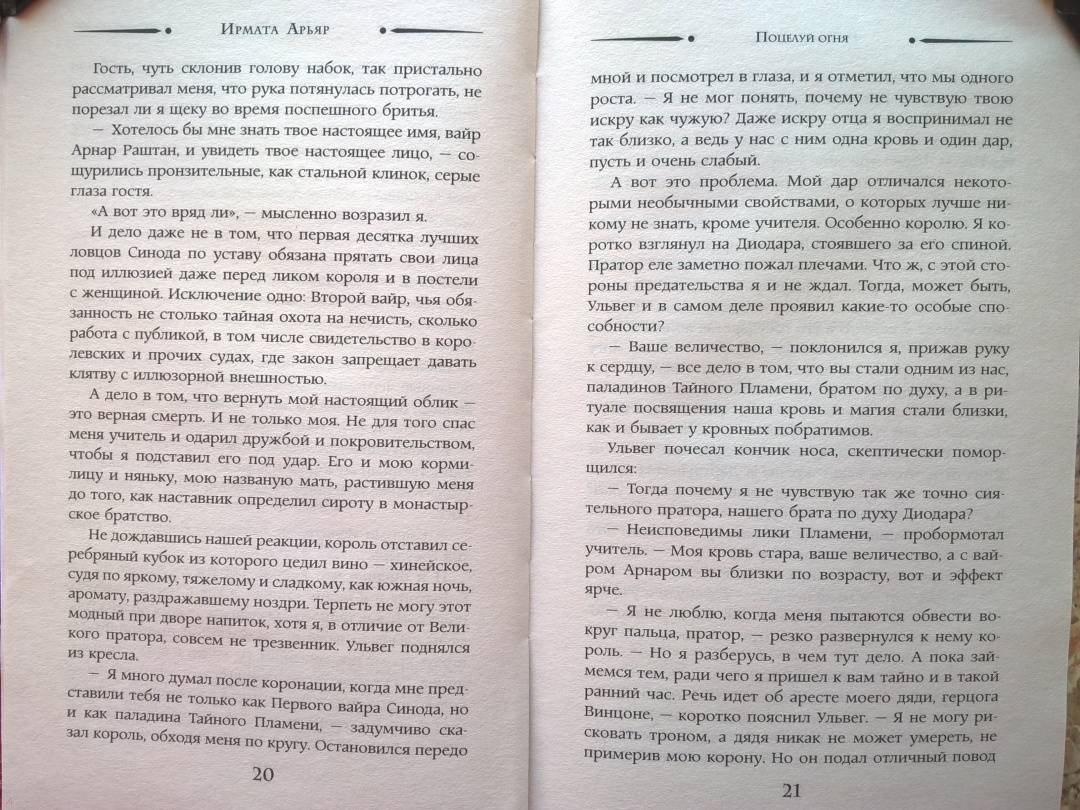 Ирмата Арьяр

Гость, чуть склонив голову набок, так пристально рассматривал меня, что рука потянулась потрогать, не порезал ли я щеку во время поспешного бритья.

— Хотелось бы мне знать твое настоящее имя, вайр Арнар Раштан, и увидеть твое настоящее лицо, — сощурились пронзительные, как стальной клинок, серые глаза гостя.

«А вот это вряд ли», — мысленно возразил я.

И дело даже не в том, что первая десятка лучших ловцов Синода по уставу обязана прятать свои лица под иллюзией даже перед ликом короля и в постели с женщиной. Исключение одно: Второй вайр, чья обязанность не столько тайная охота на нечисть, сколько работа с публикой, в том числе свидетельство в королевских и прочих судах, где закон запрещает давать клятву с иллюзорной внешностью.

А дело в том, что вернуть мой настоящий облик — это верная смерть. И не только моя. Не для того спас меня учитель и одарил дружбой и покровительством, чтобы я подставил его под удар. Его и мою кормилицу и няньку, мою названую мать, растившую меня до того, как наставник определил сироту в монастырское братство.

Не дождавшись нашей реакции, король отставил серебряный кубок из которого цедил вино — хинейское, судя по яркому, тяжелому и сладкому, как южная ночь, аромату, раздражавшему ноздри. Терпеть не могу этот модный при дворе напиток, хотя я, в отличие от Великого пратора, совсем не трезвенник. Ульвег поднялся из кресла.

— Я много думал после коронации, когда мне представили тебя не только как Первого вайра Синода, но и как паладина Тайного Пламени, — задумчиво сказал король, обходя меня по кругу. Остановился передо

20

Поцелуй огня

мной и посмотрел в глаза, и я отметил, что мы одного роста. — Я не мог понять, почему не чувствую твою искру как чужую? Даже искру отца я воспринимал не так близко, а ведь у нас с ним одна кровь и один дар, пусть и очень слабый.

А вот это проблема. Мой дар отличался некоторыми необычными свойствами, о которых лучше никому не знать, кроме учителя. Особенно королю. Я коротко взглянул на Диодара, стоявшего за его спиной. Пратор еле заметно пожал плечами. Что ж, с этой стороны предательства я и не ждал. Тогда, может быть, Ульвег и в самом деле проявил какие-то особые способности?

— Ваше величество, — поклонился я, прижав руку к сердцу, — все дело в том, что вы стали одним из нас, паладинов Тайного Пламени, братом по духу, а в ритуале посвящения наша кровь и магия стали близки, как и бывает у кровных побратимов.

Ульвег почесал кончик носа, скептически поморщился:

— Тогда почему я не чувствую так же точно сиятельного пратора, нашего брата по духу Диодара?

— Неисповедимы лики Пламени, — пробормотал учитель. — Моя кровь стара, ваше величество, а с вайром Арнаром вы близки по возрасту, вот и эффект ярче.

— Я не люблю, когда меня пытаются обвести вокруг пальца, пратор, — резко развернулся к нему король. — Но я разберусь, в чем тут дело. А пока займемся тем, ради чего я пришел к вам тайно и в такой ранний час. Речь идет об аресте моего дяди, герцога Винцоне, — коротко пояснил Ульвег. — Я не могу рисковать троном, а дядя никак не может умереть, не примерив мою корону. Но он подал отличный повод

21